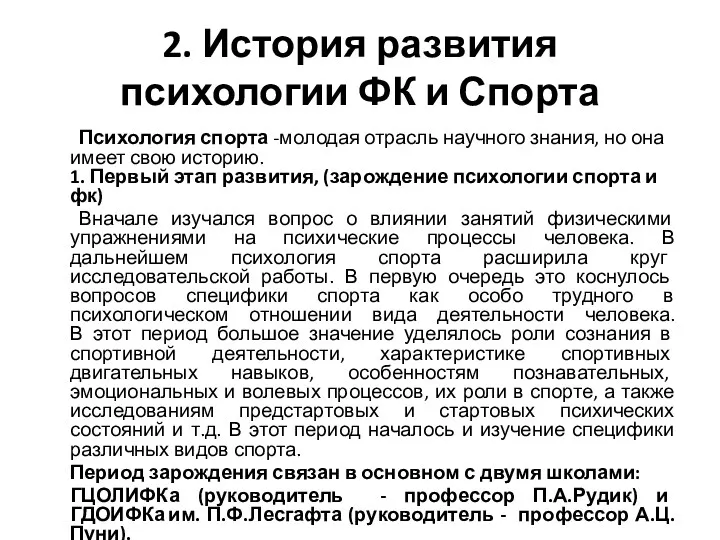 2. История развития психологии ФК и Спорта

Психология спорта -молодая отрасль научного знания, но она имеет свою историю.

1. Первый этап развития, (зарождение психологии спорта и фк)

Вначале изучался вопрос о влиянии занятий физическими упражнениями на психические процессы человека. В дальнейшем психология спорта расширила круг исследовательской работы. В первую очередь это коснулось вопросов специфики спорта как особо трудного в психологическом отношении вида деятельности человека. В этот период большое значение уделялось роли сознания в спортивной деятельности, характеристике спортивных двигательных навыков, особенностям познавательных, эмоциональных и волевых процессов, их роли в спорте, а также исследованиям предстартовых и стартовых психических состояний и т.д. В этот период началось и изучение специфики различных видов спорта.

Период зарождения связан в основном с двумя школами:

ГЦОЛИФКа (руководитель - профессор П.А.Рудик) и ГДОИФКа им. П.Ф.Лесгафта (руководитель - профессор А.Ц. Пуни).